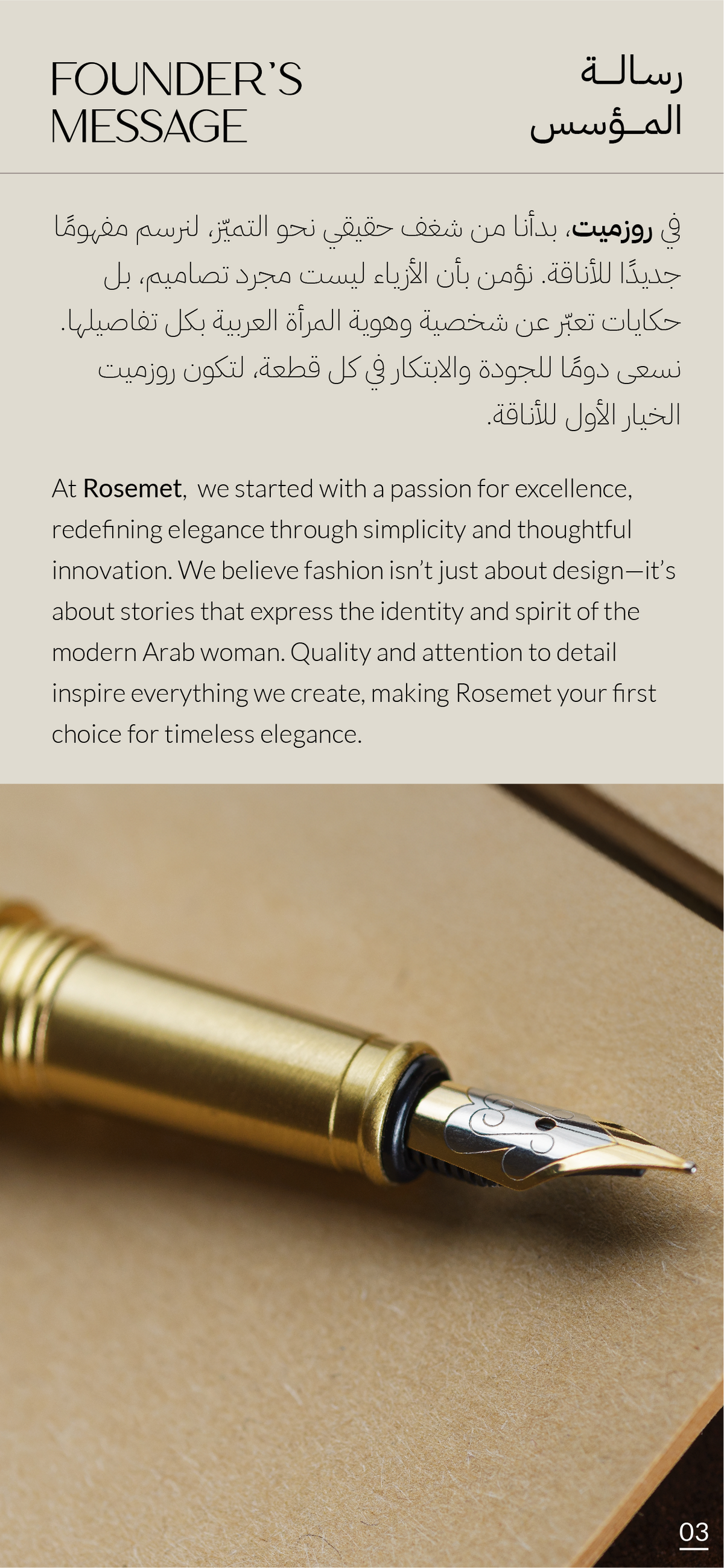 FOUNDER'S MESSAGE

رسالـة المـؤسس

في روزميت، بدأنا من شغف حقيقي نحو التميّز، لنرسم مفهومًا جديدًا للأناقة. نؤمن بأن الأزياء ليست مجرد تصاميم، بل حكايات تعبّر عن شخصية وهوية المرأة العربية بكل تفاصيلها. نسعى دومًا للجودة والابتكار في كل قطعة، لتكون روزميت الخيار الأول للأناقة.

At Rosemet, we started with a passion for excellence, redefining elegance through simplicity and thoughtful innovation. We believe fashion isn't just about design—it's about stories that express the identity and spirit of the modern Arab woman. Quality and attention to detail inspire everything we create, making Rosemet your first choice for timeless elegance.

03